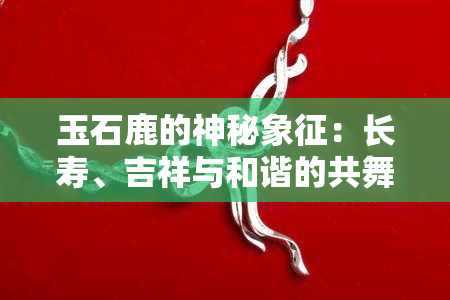 玉石鹿的神秘象征：长寿、吉祥与和谐的共舞